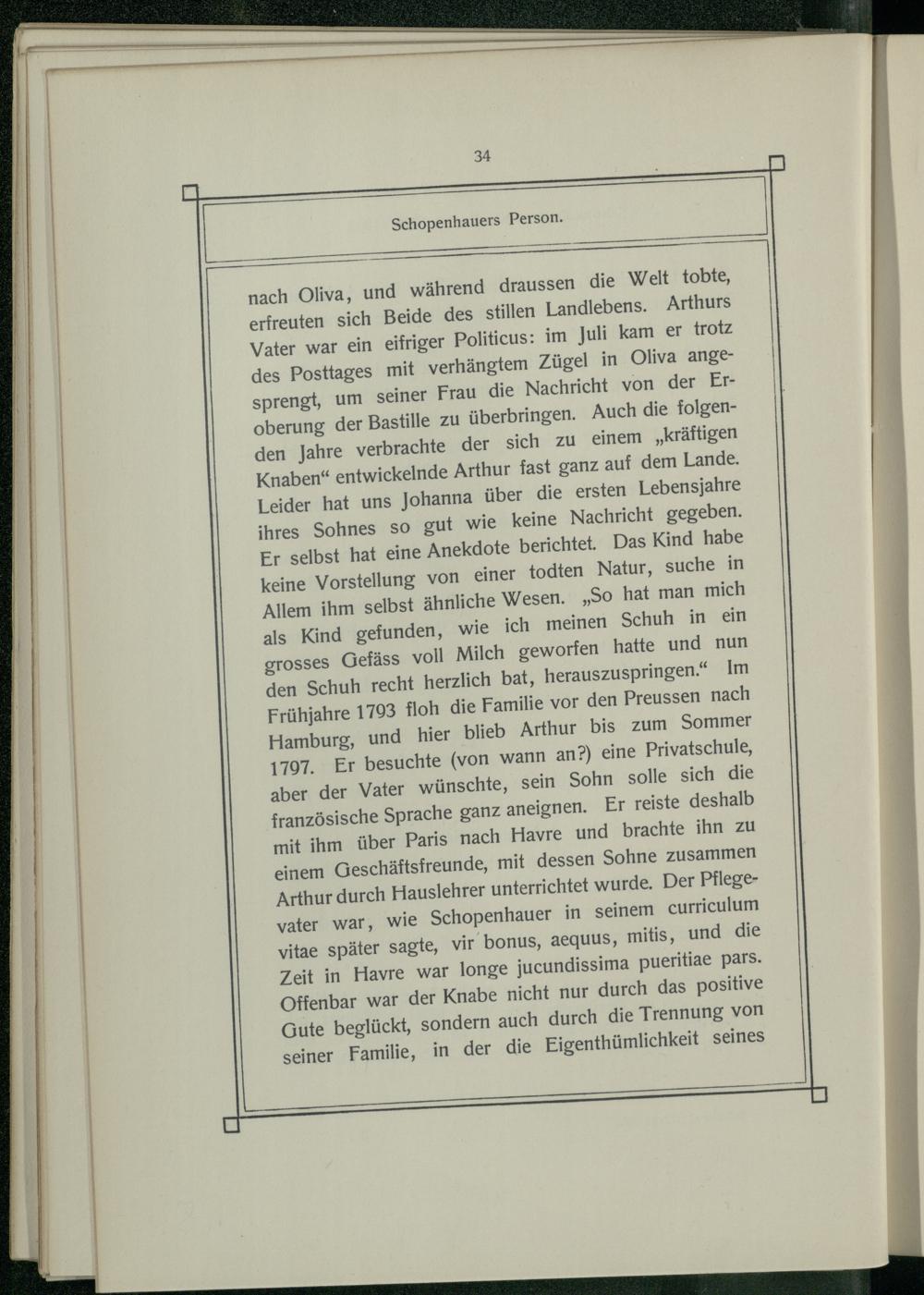 34

Schopenhauers Person.

nach Oliva, und während draussen die Welt tobte, erfreuten sich Beide des stillen Landlebens. Arthurs Vater war ein eifriger Politicus: im Juli kam er trotz des Posttages mit verhängtem Zügel in Oliva angesprengt, um seiner Frau die Nachricht von der Eroberung der Bastille zu überbringen. Auch die folgenden Jahre verbrachte der sich zu einem „kräftigen Knaben“ entwickelnde Arthur fast ganz auf dem Lande. Leider hat uns Johanna über die ersten Lebensjahre ihres Sohnes so gut wie keine Nachricht gegeben. Er selbst hat eine Anekdote berichtet. Das Kind habe keine Vorstellung von einer todten Natur, suche in Allem ihm selbst ähnliche Wesen. „So hat man mich als Kind gefunden, wie ich meinen Schuh in ein grosses Gefäss voll Milch geworfen hatte und nun den Schuh recht herzlich bat, herauszuspringen.“ Im Frühjahre 1793 floh die Familie vor den Preussen nach Hamburg, und hier blieb Arthur bis zum Sommer 1797. Er besuchte (von wann an?) eine Privatschule, aber der Vater wünschte, sein Sohn solle sich die französische Sprache ganz aneignen. Er reiste deshalb mit ihm über Paris nach Havre und brachte ihn zu einem Geschäftsfreunde, mit dessen Sohne zusammen Arthur durch Hauslehrer unterrichtet wurde. Der Pflegevater war, wie Schopenhauer in seinem curriculum vitae später sagte, vir bonus, aequus, mitis, und die Zeit in Havre war longe jucundissima pueritiae pars. Offenbar war der Knabe nicht nur durch das positive Gute beglückt, sondern auch durch die Trennung von seiner Familie, in der die Eigenthümlichkeit seines